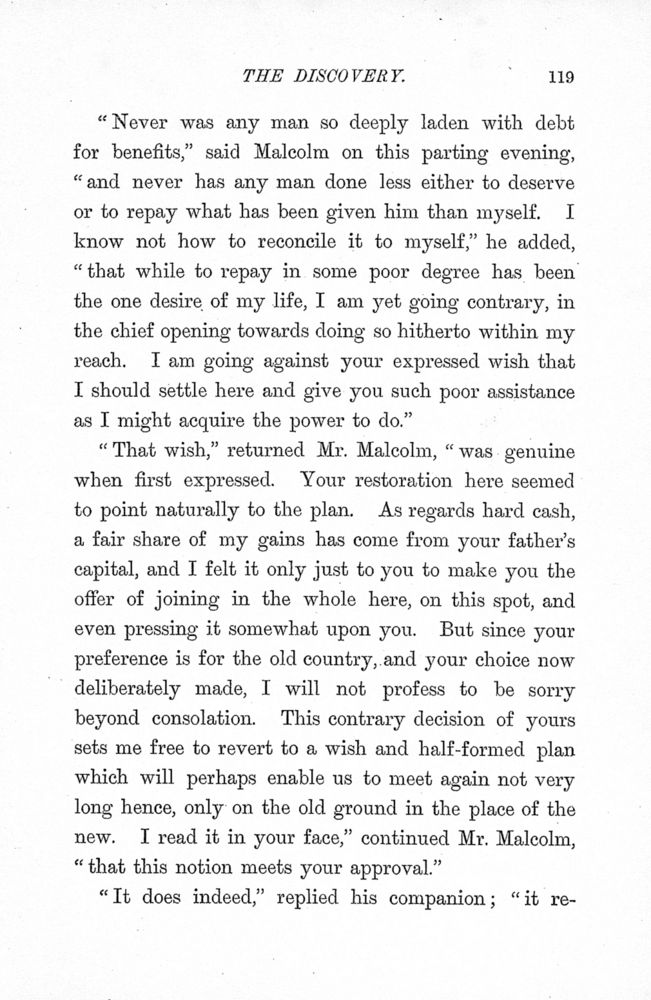 THE DISCOVERY. 119

"Never was any man so deeply laden with debt for benefits," said Malcolm on this parting evening, "and never has any man done less either to deserve or to repay what has been given him than myself. I know not how to reconcile it to myself," he added, "that while to repay in some poor degree has been the one desire of my life, I am yet going contrary, in the chief opening towards doing so hitherto within my reach. I am going against your expressed wish that I should settle here and give you such poor assistance as I might acquire the power to do."

"That wish," returned Mr. Malcolm, "was genuine when first expressed. Your restoration here seemed to point naturally to the plan. As regards hard cash, a fair share of my gains has come from your father's capital, and I felt it only just to you to make you the offer of joining in the whole here, on this spot, and even pressing it somewhat upon you. But since your preference is for the old country, and your choice now deliberately made, I will not profess to be sorry beyond consolation. This contrary decision of yours sets me free to revert to a wish and half-formed plan which will perhaps enable us to meet again not very long hence, only on the old ground in the place of the new. I read it in your face," continued Mr. Malcolm, "that this notion meets your approval."

"It does indeed," replied his companion; "it re-